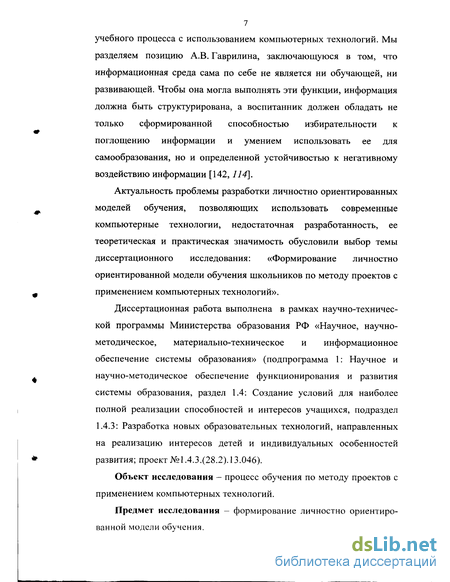 7

учебного процесса с использованием компьютерных технологий. Мы разделяем позицию А.В. Гаврилина, заключающуюся в том, что информационная среда сама по себе не является ни обучающей, ни развивающей. Чтобы она могла выполнять эти функции, информация должна быть структурирована, а воспитанник должен обладать не только сформированной способностью избирательности к поглощению информации и умением использовать ее для самообразования, но и определенной устойчивостью к негативному воздействию информации [142, 114].

Актуальность проблемы разработки личностно ориентированных моделей обучения, позволяющих использовать современные компьютерные технологии, недостаточная разработанность, ее теоретическая и практическая значимость обусловили выбор темы диссертационного исследования: «Формирование личностно ориентированной модели обучения школьников по методу проектов с применением компьютерных технологий».

Диссертационная работа выполнена в рамках научно-технической программы Министерства образования РФ «Научное, научно-методическое, материально-техническое и информационное обеспечение системы образования» (подпрограмма 1: Научное и научно-методическое обеспечение функционирования и развития системы образования, раздел 1.4: Создание условий для наиболее полной реализации способностей и интересов учащихся, подраздел 1.4.3: Разработка новых образовательных технологий, направленных на реализацию интересов детей и индивидуальных особенностей развития; проект №1.4.3.(28.2).13.046).

Объект исследования – процесс обучения по методу проектов с применением компьютерных технологий.

Предмет исследования – формирование личностно ориентированной модели обучения.

dsLib.net
библиотека диссертаций